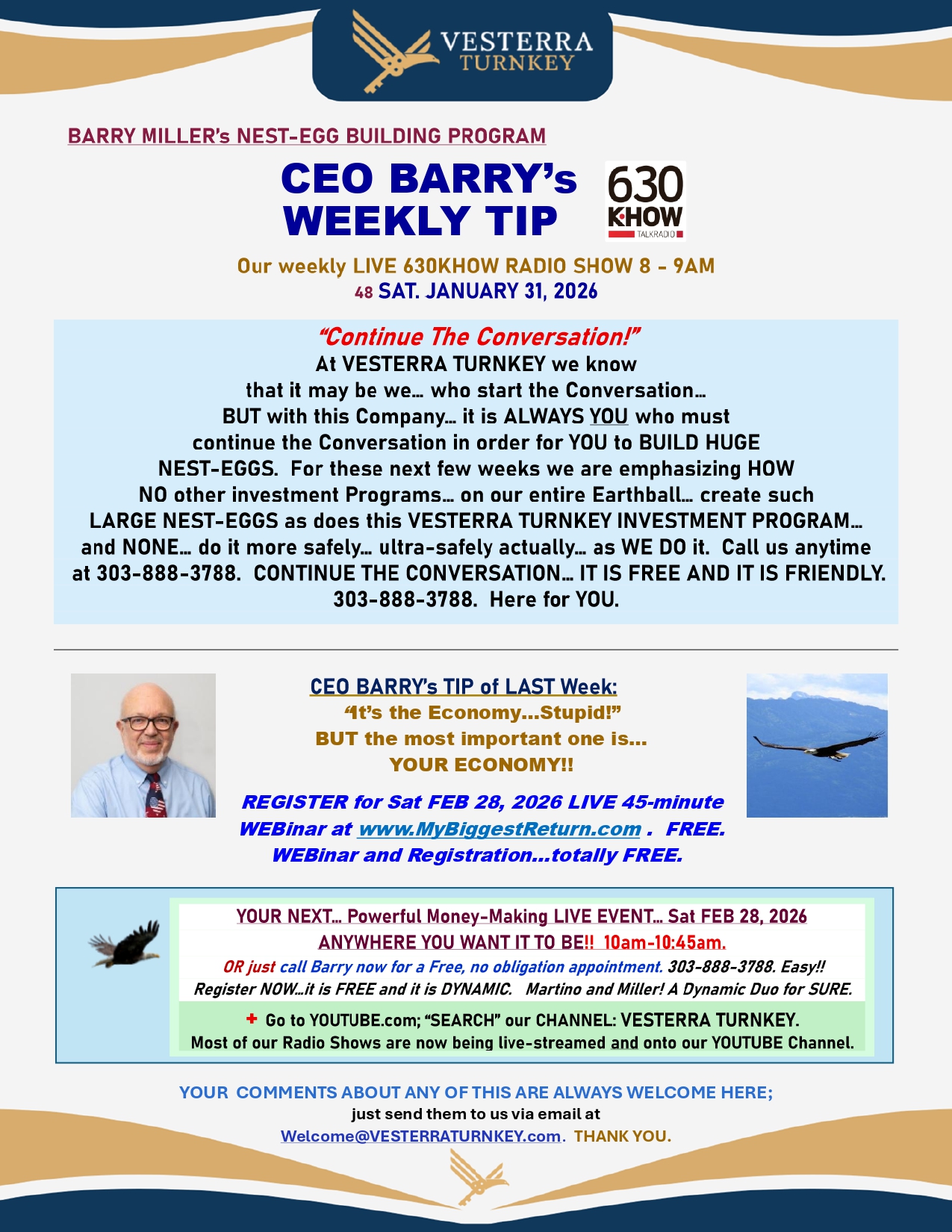 VESTERRA
TURNKEY

BARRY MILLER's NEST-EGG BUILDING PROGRAM

CEO BARRY's
WEEKLY TIP

630
KHOW
TALKRADIO

Our weekly LIVE 630KHOW RADIO SHOW 8 - 9AM
48 SAT. JANUARY 31, 2026

"Continue The Conversation!"
At VESTERRA TURNKEY we know that it may be we… who start the Conversation… BUT with this Company… it is ALWAYS YOU who must continue the Conversation in order for YOU to BUILD HUGE NEST-EGGS. For these next few weeks we are emphasizing HOW NO other investment Programs… on our entire Earthball… create such LARGE NEST-EGGS as does this VESTERRA TURNKEY INVESTMENT PROGRAM… and NONE… do it more safely… ultra-safely actually… as WE DO it. Call us anytime at 303-888-3788. CONTINUE THE CONVERSATION… IT IS FREE AND IT IS FRIENDLY. 303-888-3788. Here for YOU.

CEO BARRY's TIP of LAST Week:
"It's the Economy…Stupid!"
BUT the most important one is…
YOUR ECONOMY!!

REGISTER for Sat FEB 28, 2026 LIVE 45-minute WEBinar at www.MyBiggestReturn.com . FREE. WEBinar and Registration…totally FREE.

YOUR NEXT… Powerful Money-Making LIVE EVENT… Sat FEB 28, 2026
ANYWHERE YOU WANT IT TO BE!! 10am-10:45am.
OR just call Barry now for a Free, no obligation appointment. 303-888-3788. Easy!!
Register NOW…it is FREE and it is DYNAMIC. Martino and Miller! A Dynamic Duo for SURE.

+ Go to YOUTUBE.com; "SEARCH" our CHANNEL: VESTERRA TURNKEY.
Most of our Radio Shows are now being live-streamed and onto our YOUTUBE Channel.

YOUR COMMENTS ABOUT ANY OF THIS ARE ALWAYS WELCOME HERE;
just send them to us via email at
Welcome@VESTERRATURNKEY.com. THANK YOU.